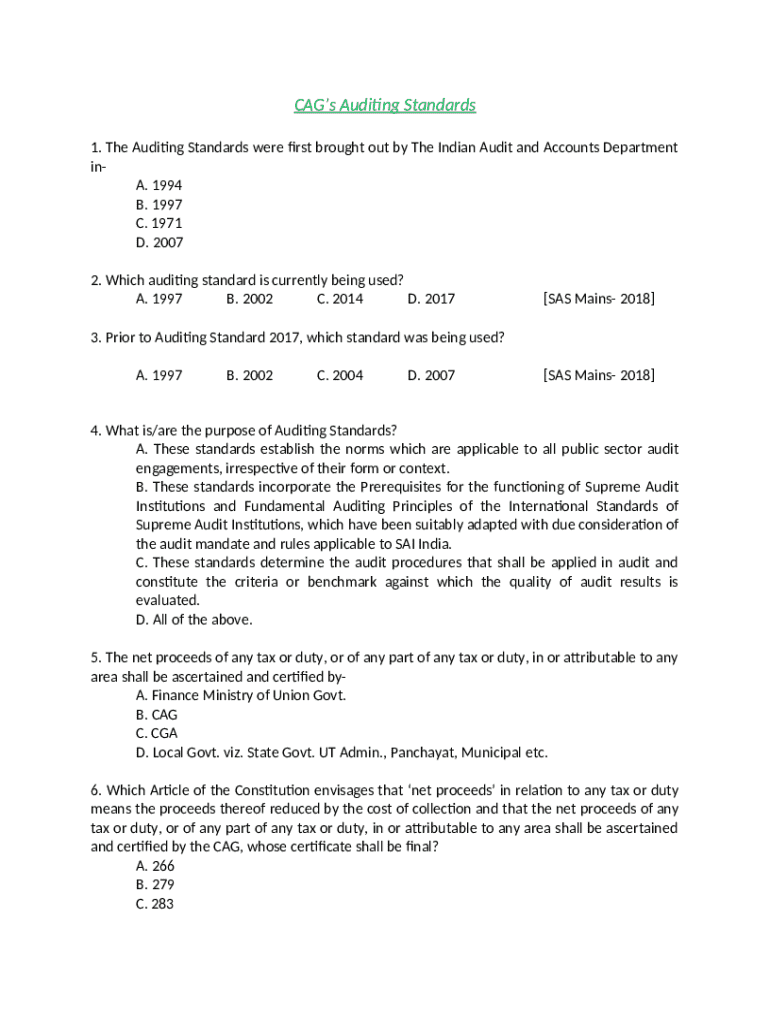 CAG's Auditing Standards

1. The Auditing Standards were first brought out by The Indian Audit and Accounts Department in-
A. 1994
B. 1997
C. 1971
D. 2007

2. Which auditing standard is currently being used?
A. 1997 B. 2002 C. 2014 D. 2017 [SAS Mains- 2018]

3. Prior to Auditing Standard 2017, which standard was being used?

A. 1997 B. 2002 C. 2004 D. 2007 [SAS Mains- 2018]

4. What is/are the purpose of Auditing Standards?
A. These standards establish the norms which are applicable to all public sector audit engagements, irrespective of their form or context.
B. These standards incorporate the Prerequisites for the functioning of Supreme Audit Institutions and Fundamental Auditing Principles of the International Standards of Supreme Audit Institutions, which have been suitably adapted with due consideration of the audit mandate and rules applicable to SAI India.
C. These standards determine the audit procedures that shall be applied in audit and constitute the criteria or benchmark against which the quality of audit results is evaluated.
D. All of the above.

5. The net proceeds of any tax or duty, or of any part of any tax or duty, in or attributable to any area shall be ascertained and certified by-
A. Finance Ministry of Union Govt.
B. CAG
C. CGA
D. Local Govt. viz. State Govt. UT Admin., Panchayat, Municipal etc.

6. Which Article of the Constitution envisages that 'net proceeds' in relation to any tax or duty means the proceeds thereof reduced by the cost of collection and that the net proceeds of any tax or duty, or of any part of any tax or duty, in or attributable to any area shall be ascertained and certified by the CAG, whose certificate shall be final?
A. 266
B. 279
C. 283